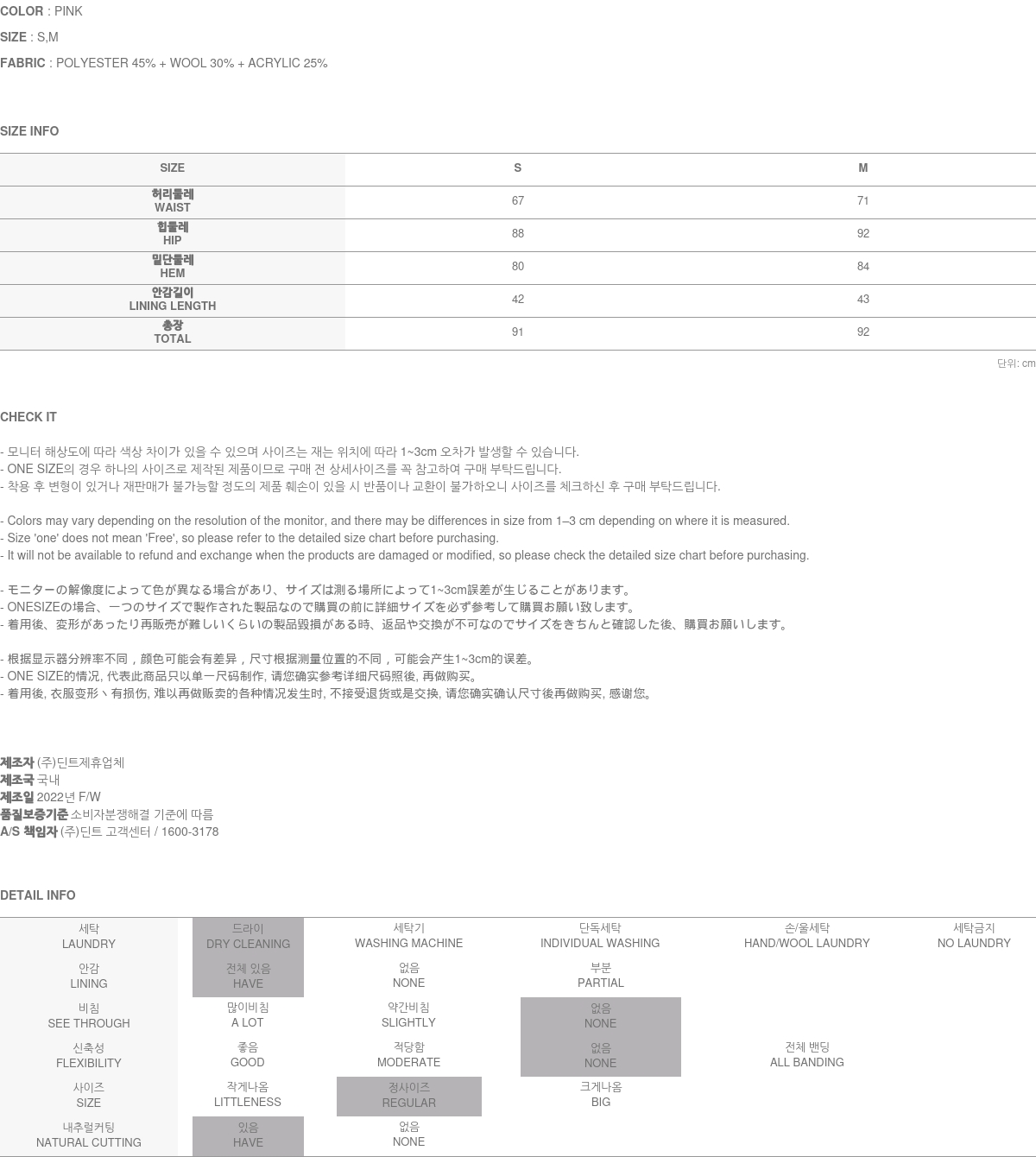 COLOR : PINK
SIZE : S,M
FABRIC : POLYESTER 45% + WOOL 30% + ACRYLIC 25%

SIZE INFO

| SIZE | S | M |
|---|---|---|
| 허리둘레 WAIST | 67 | 71 |
| 힙둘레 HIP | 88 | 92 |
| 밑단둘레 HEM | 80 | 84 |
| 안감길이 LINING LENGTH | 42 | 43 |
| 총장 TOTAL | 91 | 92 |

단위: cm

CHECK IT

- 모니터 해상도에 따라 색상 차이가 있을 수 있으며 사이즈는 재는 위치에 따라 1~3cm 오차가 발생할 수 있습니다.
- ONE SIZE의 경우 하나의 사이즈로 제작된 제품이므로 구매 전 상세사이즈를 꼭 참고하여 구매 부탁드립니다.
- 착용 후 변형이 있거나 재판매가 불가능할 정도의 제품 훼손이 있을 시 반품이나 교환이 불가하오니 사이즈를 체크하신 후 구매 부탁드립니다.

- Colors may vary depending on the resolution of the monitor, and there may be differences in size from 1–3 cm depending on where it is measured.
- Size 'one' does not mean 'Free', so please refer to the detailed size chart before purchasing.
- It will not be available to refund and exchange when the products are damaged or modified, so please check the detailed size chart before purchasing.

- モニターの解像度によって色が異なる場合があり、サイズは測る場所によって1~3cm誤差が生じることがあります。
- ONESIZEの場合、一つのサイズで製作された製品なので購買の前に詳細サイズを必ず参考して購買お願い致します。
- 着用後、変形があったり再販売が難しいくらいの製品毀損がある時、返品や交換が不可なのでサイズをきちんと確認した後、購買お願いします。

- 根据显示器分辨率不同，颜色可能会有差异，尺寸根据测量位置的不同，可能会产生1~3cm的误差。
- ONE SIZE的情况, 代表此商品只以单一尺码制作, 请您确实参考详细尺码照後, 再做购买。
- 着用後, 衣服变形丶有损伤, 难以再做贩卖的各种情况发生时, 不接受退货或是交换, 请您确实确认尺寸後再做购买, 感谢您。

제조자 (주)딘트제휴업체
제조국 국내
제조일 2022년 F/W
품질보증기준 소비자분쟁해결 기준에 따름
A/S 책임자 (주)딘트 고객센터 / 1600-3178

DETAIL INFO

| 세탁 LAUNDRY | 드라이 DRY CLEANING | 세탁기 WASHING MACHINE | 단독세탁 INDIVIDUAL WASHING | 손/울세탁 HAND/WOOL LAUNDRY | 세탁금지 NO LAUNDRY |
|---|---|---|---|---|---|
| 안감 LINING | 전체 있음 HAVE | 없음 NONE | 부분 PARTIAL | | |
| 비침 SEE THROUGH | 많이비침 A LOT | 약간비침 SLIGHTLY | 없음 NONE | | |
| 신축성 FLEXIBILITY | 좋음 GOOD | 적당함 MODERATE | 없음 NONE | 전체 밴딩 ALL BANDING | |
| 사이즈 SIZE | 작게나옴 LITTLENESS | 정사이즈 REGULAR | 크게나옴 BIG | | |
| 내추럴커팅 NATURAL CUTTING | 있음 HAVE | 없음 NONE | | | |